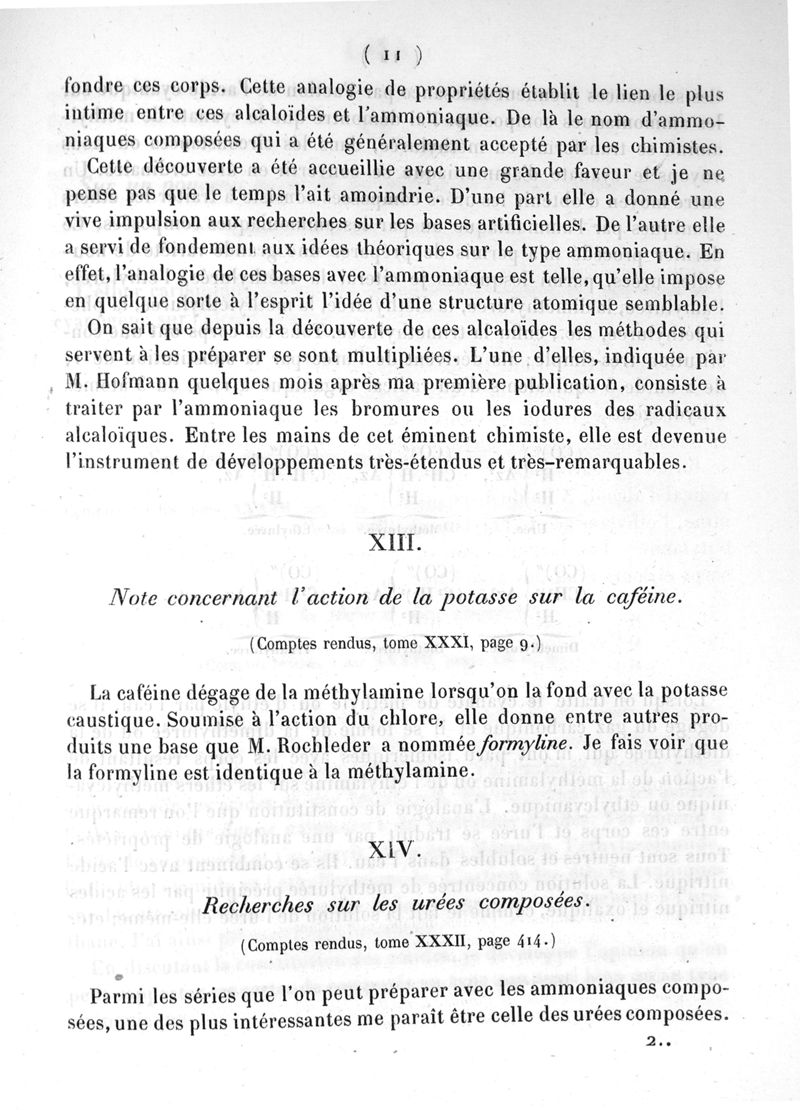 ( 11 )

fondre ces corps. Cette analogie de propriétés établit le lien le plus intime entre ces alcaloïdes et l'ammoniaque. De là le nom d'ammoniaques composées qui a été généralement accepté par les chimistes.

Cette découverte a été accueillie avec une grande faveur et je ne pense pas que le temps l'ait amoindrie. D'une part elle a donné une vive impulsion aux recherches sur les bases artificielles. De l'autre elle a servi de fondement aux idées théoriques sur le type ammoniaque. En effet, l'analogie de ces bases avec l'ammoniaque est telle, qu'elle impose en quelque sorte à l'esprit l'idée d'une structure atomique semblable.

On sait que depuis la découverte de ces alcaloïdes les méthodes qui servent à les préparer se sont multipliées. L'une d'elles, indiquée par M. Hofmann quelques mois après ma première publication, consiste à traiter par l'ammoniaque les bromures ou les iodures des radicaux alcaloïques. Entre les mains de cet éminent chimiste, elle est devenue l'instrument de développements très-étendus et très-remarquables.

XIII.

Note concernant l'action de la potasse sur la caféine.

(Comptes rendus, tome XXXI, page 9.)

La caféine dégage de la méthylamine lorsqu'on la fond avec la potasse caustique. Soumise à l'action du chlore, elle donne entre autres produits une base que M. Rochleder a nommée formyline. Je fais voir que la formyline est identique à la méthylamine.

XIV.

Recherches sur les urées composées.

(Comptes rendus, tome XXXII, page 414.)

Parmi les séries que l'on peut préparer avec les ammoniaques composées, une des plus intéressantes me paraît être celle des urées composées.

2..